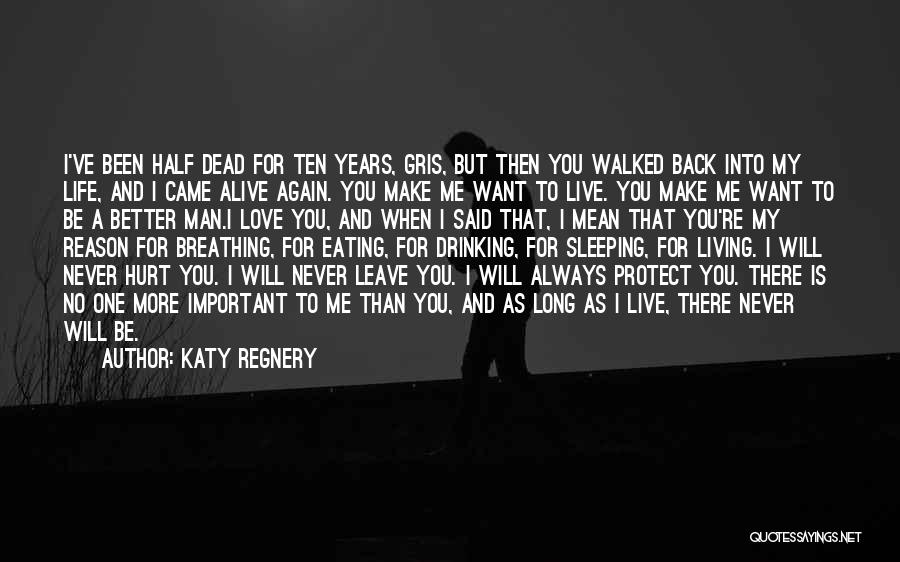 I'VE BEEN HALF DEAD FOR TEN YEARS, GRIS, BUT THEN YOU WALKED BACK INTO MY LIFE, AND I CAME ALIVE AGAIN. YOU MAKE ME WANT TO LIVE. YOU MAKE ME WANT TO BE A BETTER MAN.I LOVE YOU, AND WHEN I SAID THAT, I MEAN THAT YOU'RE MY REASON FOR BREATHING, FOR EATING, FOR DRINKING, FOR SLEEPING, FOR LIVING. I WILL NEVER HURT YOU. I WILL NEVER LEAVE YOU. I WILL ALWAYS PROTECT YOU. THERE IS NO ONE MORE IMPORTANT TO ME THAN YOU, AND AS LONG AS I LIVE, THERE NEVER WILL BE.

AUTHOR: KATY REGNERY

QUOTESSAYINGS.NET